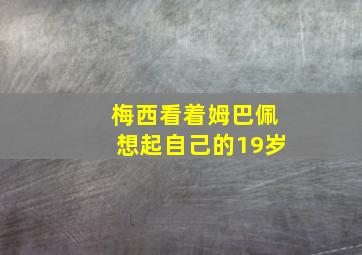 梅西看着姆巴佩
想起自己的19岁